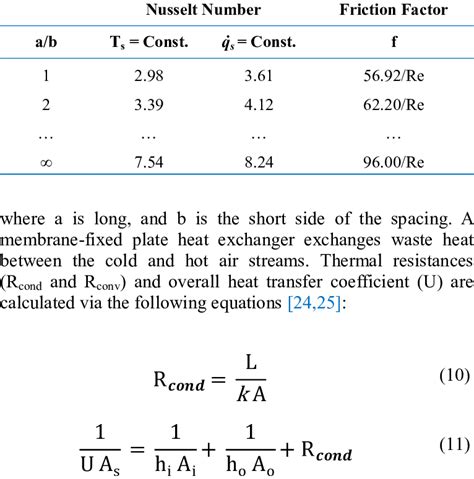 | | Nusselt Number | | Friction Factor |
|---|---|---|---|
| a/b | $T_s$ = Const. | $\dot{q}_s$ = Const. | f |
| 1 | 2.98 | 3.61 | 56.92/Re |
| 2 | 3.39 | 4.12 | 62.20/Re |
| … | … | … | … |
| ∞ | 7.54 | 8.24 | 96.00/Re |

where a is long, and b is the short side of the spacing. A membrane-fixed plate heat exchanger exchanges waste heat between the cold and hot air streams. Thermal resistances ($R_{cond}$ and $R_{conv}$) and overall heat transfer coefficient (U) are calculated via the following equations [24,25]:

$R_{cond} = \frac{L}{kA}$ (10)

$\frac{1}{U A_s} = \frac{1}{h_i A_i} + \frac{1}{h_o A_o} + R_{cond}$ (11)